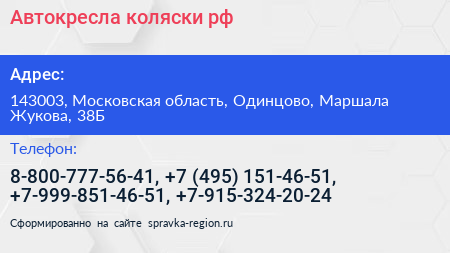 Автокресла коляски рф

Адрес:

143003, Московская область, Одинцово, Маршала Жукова, 38Б

Телефон:

8-800-777-56-41, +7 (495) 151-46-51, +7-999-851-46-51, +7-915-324-20-24

Сформированно на сайте spravka-region.ru